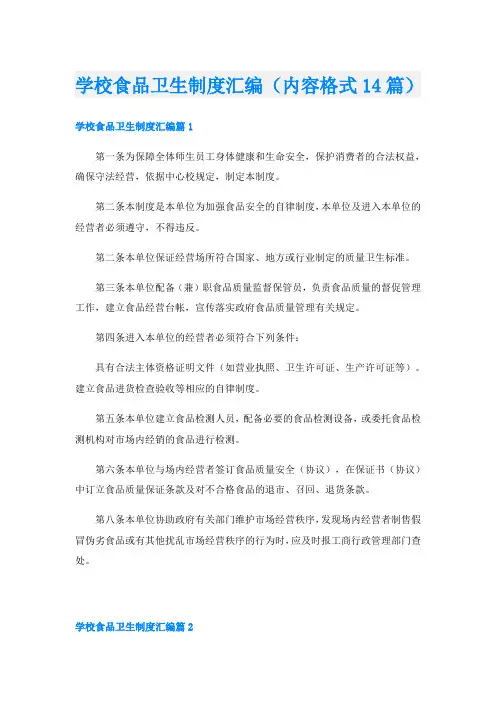 学校食品卫生制度汇编（内容格式14篇）

学校食品卫生制度汇编篇1

第一条为保障全体师生员工身体健康和生命安全，保护消费者的合法权益，确保守法经营，依据中心校规定，制定本制度。

第二条本制度是本单位为加强食品安全的自律制度，本单位及进入本单位的经营者必须遵守，不得违反。

第二条本单位保证经营场所符合国家、地方或行业制定的质量卫生标准。

第三条本单位配备（兼）职食品质量监督保管员，负责食品质量的督促管理工作，建立食品经营台帐，宣传落实政府食品质量管理有关规定。

第四条进入本单位的经营者必须符合下列条件：

具有合法主体资格证明文件（如营业执照、卫生许可证、生产许可证等）。建立食品进货检查验收等相应的自律制度。

第五条本单位建立食品检测人员，配备必要的食品检测设备，或委托食品检测机构对市场内经销的食品进行检测。

第六条本单位与场内经营者签订食品质量安全（协议），在保证书（协议）中订立食品质量保证条款及对不合格食品的退市、召回、退货条款。

第八条本单位协助政府有关部门维护市场经营秩序，发现场内经营者制售假冒伪劣食品或有其他扰乱市场经营秩序的行为时，应及时报工商行政管理部门查处。

学校食品卫生制度汇编篇2